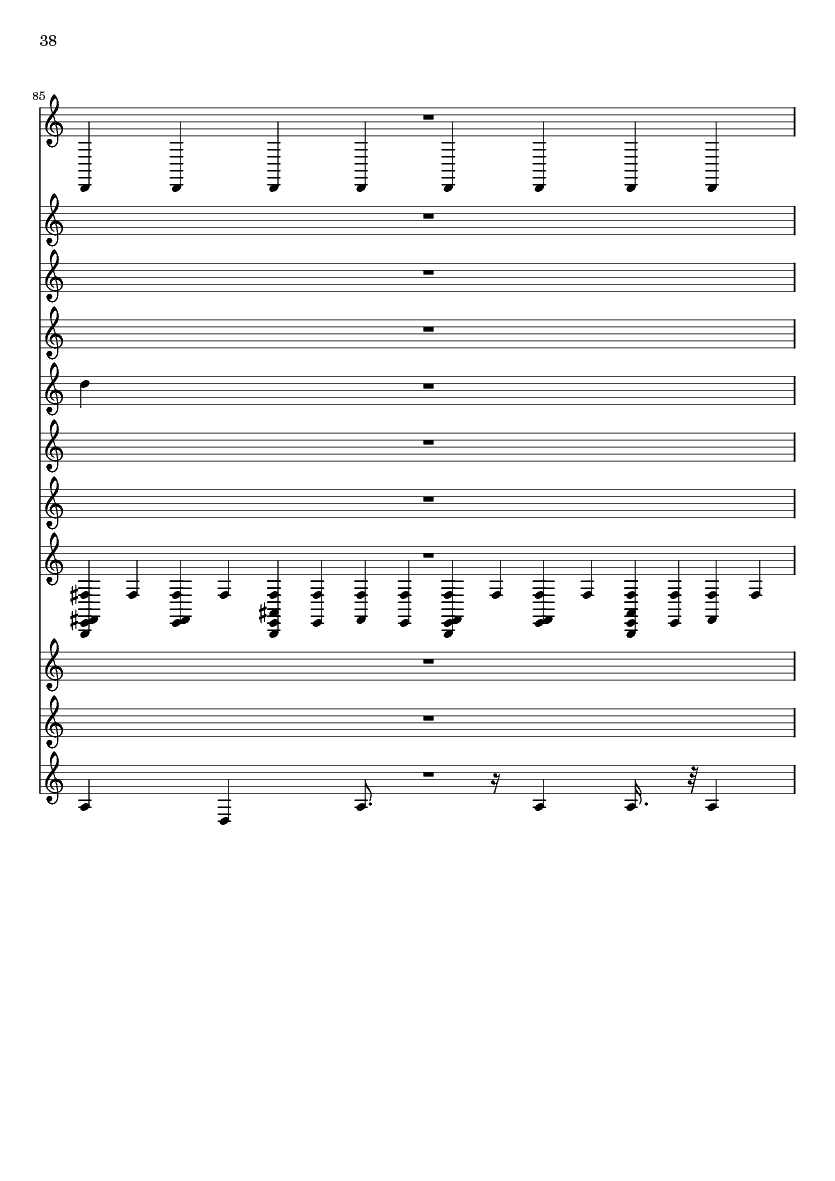 38

85